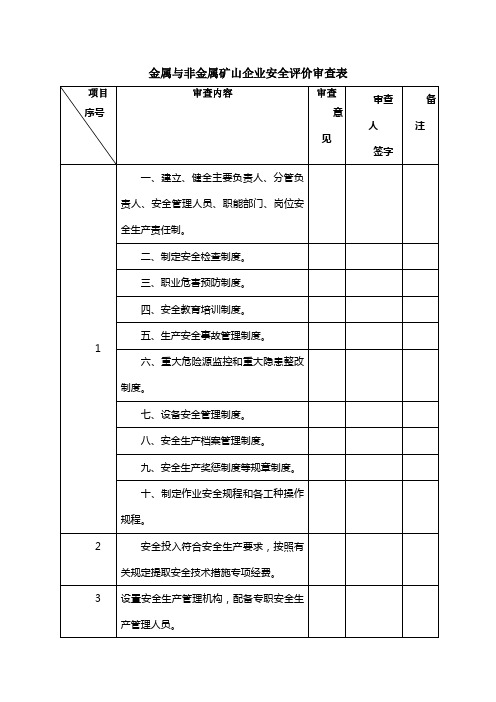 金属与非金属矿山企业安全评价审查表

| 项目 序号 | 审查内容 | 审查意见 | 审查人签字 | 备注 |
|---|---|---|---|---|
| 1 | 一、建立、健全主要负责人、分管负责人、安全管理人员、职能部门、岗位安全生产责任制。 | | | |
| | 二、制定安全检查制度。 | | | |
| | 三、职业危害预防制度。 | | | |
| | 四、安全教育培训制度。 | | | |
| | 五、生产安全事故管理制度。 | | | |
| | 六、重大危险源监控和重大隐患整改制度。 | | | |
| | 七、设备安全管理制度。 | | | |
| | 八、安全生产档案管理制度。 | | | |
| | 九、安全生产奖惩制度等规章制度。 | | | |
| | 十、制定作业安全规程和各工种操作规程。 | | | |
| 2 | 安全投入符合安全生产要求，按照有关规定提取安全技术措施专项经费。 | | | |
| 3 | 设置安全生产管理机构，配备专职安全生产管理人员。 | | | |